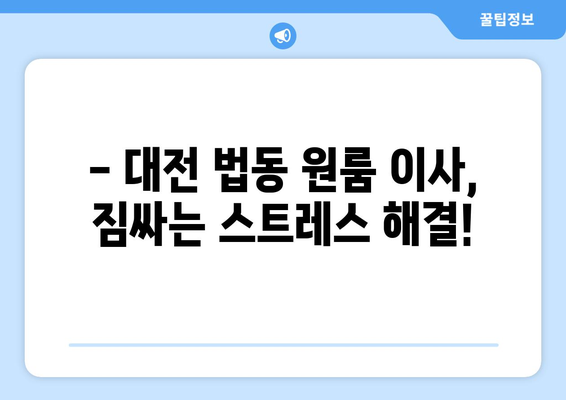 꿀팁정보

– 대전 법동 원룸 이사, 짐싸는 스트레스 해결!